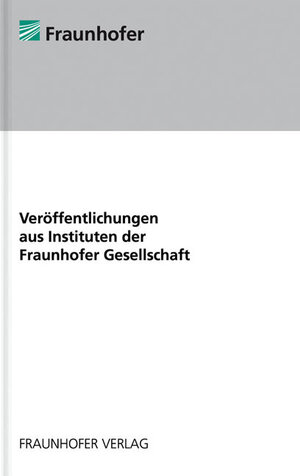 Fraunhofer

Veröffentlichungen aus Instituten der Fraunhofer Gesellschaft

FRAUNHOFER VERLAG